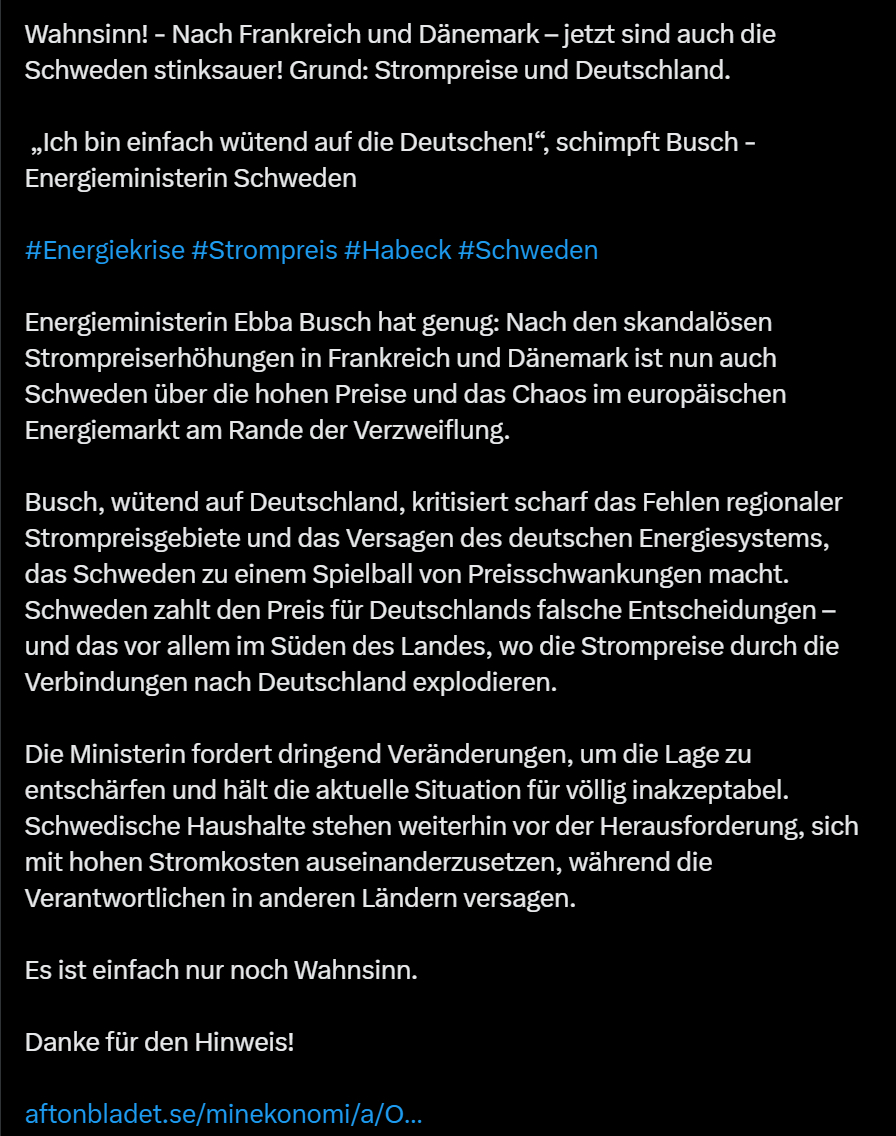 Wahnsinn! - Nach Frankreich und Dänemark – jetzt sind auch die Schweden stinksauer! Grund: Strompreise und Deutschland.

„Ich bin einfach wütend auf die Deutschen!“, schimpft Busch - Energieministerin Schweden

#Energiekrise #Strompreis #Habeck #Schweden

Energieministerin Ebba Busch hat genug: Nach den skandalösen Strompreiserhöhungen in Frankreich und Dänemark ist nun auch Schweden über die hohen Preise und das Chaos im europäischen Energiemarkt am Rande der Verzweiflung.

Busch, wütend auf Deutschland, kritisiert scharf das Fehlen regionaler Strompreisgebiete und das Versagen des deutschen Energiesystems, das Schweden zu einem Spielball von Preisschwankungen macht. Schweden zahlt den Preis für Deutschlands falsche Entscheidungen – und das vor allem im Süden des Landes, wo die Strompreise durch die Verbindungen nach Deutschland explodieren.

Die Ministerin fordert dringend Veränderungen, um die Lage zu entschärfen und hält die aktuelle Situation für völlig inakzeptabel. Schwedische Haushalte stehen weiterhin vor der Herausforderung, sich mit hohen Stromkosten auseinanderzusetzen, während die Verantwortlichen in anderen Ländern versagen.

Es ist einfach nur noch Wahnsinn.

Danke für den Hinweis!

aftonbladet.se/minekonomi/a/O...